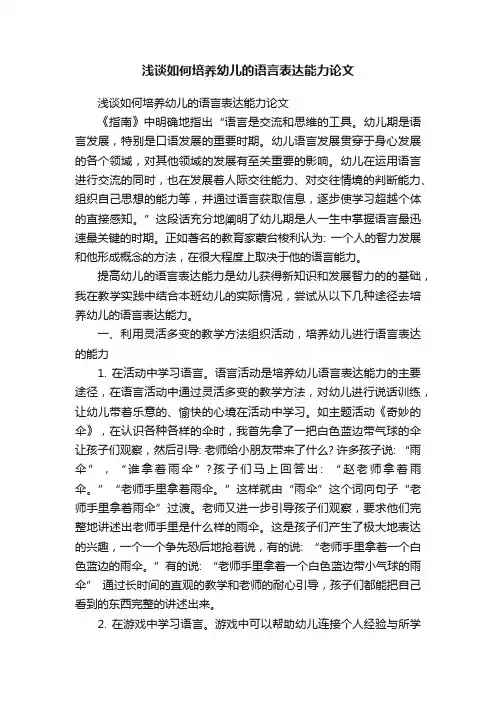 浅谈如何培养幼儿的语言表达能力论文

浅谈如何培养幼儿的语言表达能力论文

《指南》中明确地指出“语言是交流和思维的工具。幼儿期是语言发展，特别是口语发展的重要时期。幼儿语言发展贯穿于身心发展的各个领域，对其他领域的发展有至关重要的影响。幼儿在运用语言进行交流的同时，也在发展着人际交往能力、对交往情境的判断能力、组织自己思想的能力等，并通过语言获取信息，逐步使学习超越个体的直接感知。”这段话充分地阐明了幼儿期是人一生中掌握语言最迅速最关键的时期。正如著名的教育家蒙台梭利认为: 一个人的智力发展和他形成概念的方法，在很大程度上取决于他的语言能力。

提高幼儿的语言表达能力是幼儿获得新知识和发展智力的的基础，我在教学实践中结合本班幼儿的实际情况，尝试从以下几种途径去培养幼儿的语言表达能力。

一、利用灵活多变的教学方法组织活动，培养幼儿进行语言表达的能力

1. 在活动中学习语言。语言活动是培养幼儿语言表达能力的主要途径，在语言活动中通过灵活多变的教学方法，对幼儿进行说话训练，让幼儿带着乐意的、愉快的心境在活动中学习。如主题活动《奇妙的伞》，在认识各种各样的伞时，我首先拿了一把白色蓝边带气球的伞让孩子们观察，然后引导: 老师给小朋友带来了什么? 许多孩子说: “雨伞”，“谁拿着雨伞”? 孩子们马上回答出: “赵老师拿着雨伞。”“老师手里拿着雨伞。”这样就由“雨伞”这个词向句子“老师手里拿着雨伞”过渡。老师又进一步引导孩子们观察，要求他们完整地讲述出老师手里是什么样的雨伞。这是孩子们产生了极大地表达的兴趣，一个一个争先恐后地抢着说，有的说: “老师手里拿着一个白色蓝边的雨伞。”有的说: “老师手里拿着一个白色蓝边带小气球的雨伞” 通过长时间的直观的教学和老师的耐心引导，孩子们都能把自己看到的东西完整的讲述出来。

2. 在游戏中学习语言。游戏中可以帮助幼儿连接个人经验与所学